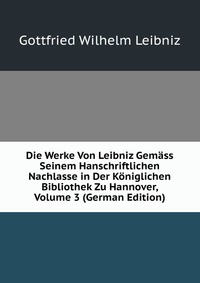 Gottfried Wilhelm Leibniz

Die Werke Von Leibniz Gemäss Seinem Hanschriftlichen Nachlasse in Der Königlichen Bibliothek Zu Hannover, Volume 3 (German Edition)